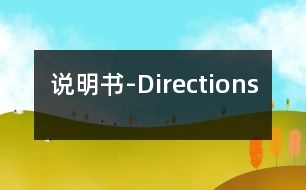 说明书-Directions